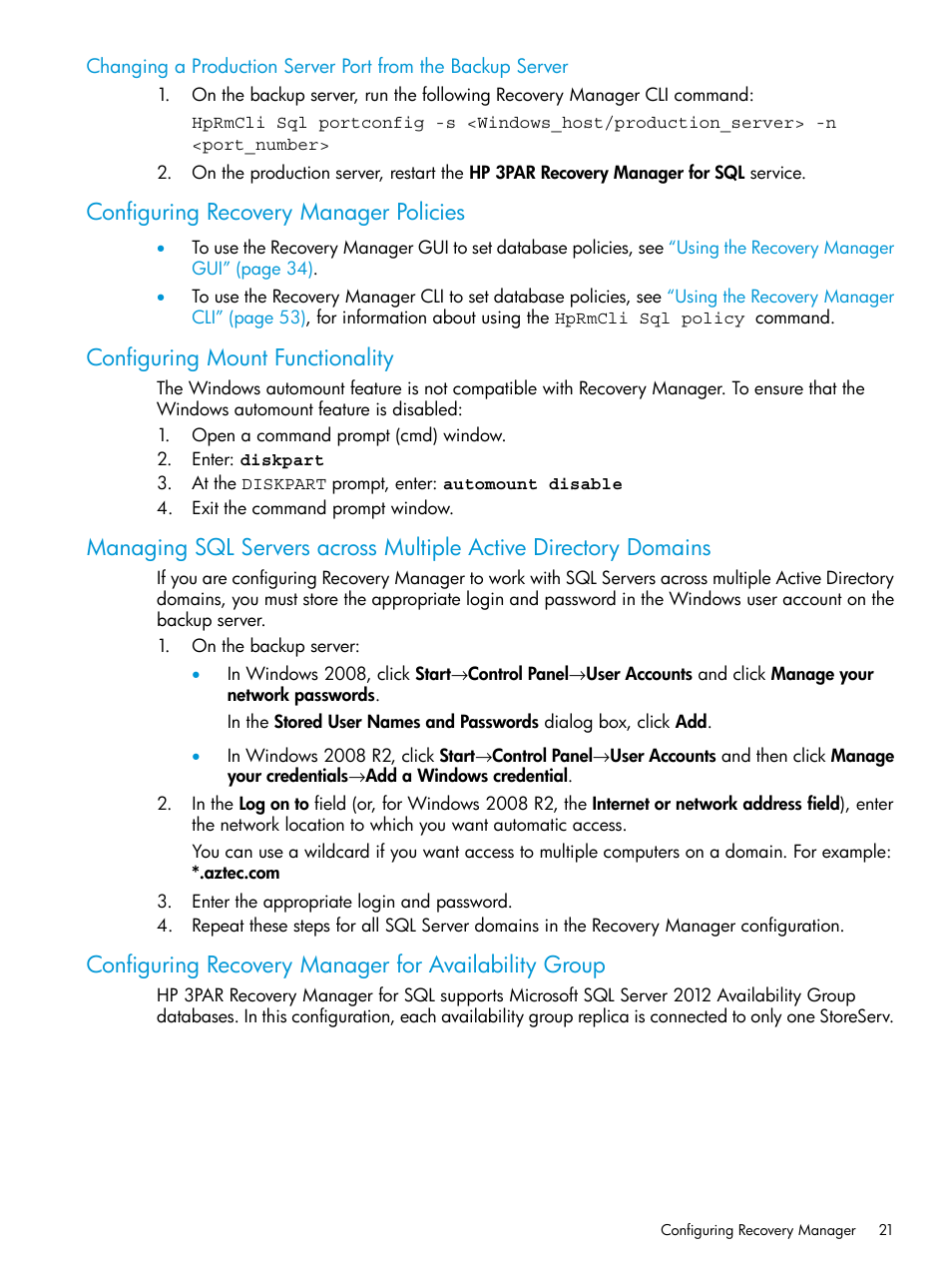 Changing a Production Server Port from the Backup Server

1. On the backup server, run the following Recovery Manager CLI command:

HpRmCli Sql portconfig -s <Windows_host/production_server> -n <port_number>

2. On the production server, restart the HP 3PAR Recovery Manager for SQL service.

Configuring Recovery Manager Policies

• To use the Recovery Manager GUI to set database policies, see "Using the Recovery Manager GUI" (page 34).

• To use the Recovery Manager CLI to set database policies, see "Using the Recovery Manager CLI" (page 53), for information about using the HpRmCli Sql policy command.

Configuring Mount Functionality

The Windows automount feature is not compatible with Recovery Manager. To ensure that the Windows automount feature is disabled:

1. Open a command prompt (cmd) window.
2. Enter: diskpart
3. At the DISKPART prompt, enter: automount disable
4. Exit the command prompt window.

Managing SQL Servers across Multiple Active Directory Domains

If you are configuring Recovery Manager to work with SQL Servers across multiple Active Directory domains, you must store the appropriate login and password in the Windows user account on the backup server.

1. On the backup server:

• In Windows 2008, click Start→Control Panel→User Accounts and click Manage your network passwords.

In the Stored User Names and Passwords dialog box, click Add.

• In Windows 2008 R2, click Start→Control Panel→User Accounts and then click Manage your credentials→Add a Windows credential.

2. In the Log on to field (or, for Windows 2008 R2, the Internet or network address field), enter the network location to which you want automatic access.

You can use a wildcard if you want access to multiple computers on a domain. For example: *.aztec.com

3. Enter the appropriate login and password.
4. Repeat these steps for all SQL Server domains in the Recovery Manager configuration.

Configuring Recovery Manager for Availability Group

HP 3PAR Recovery Manager for SQL supports Microsoft SQL Server 2012 Availability Group databases. In this configuration, each availability group replica is connected to only one StoreServ.

Configuring Recovery Manager 21